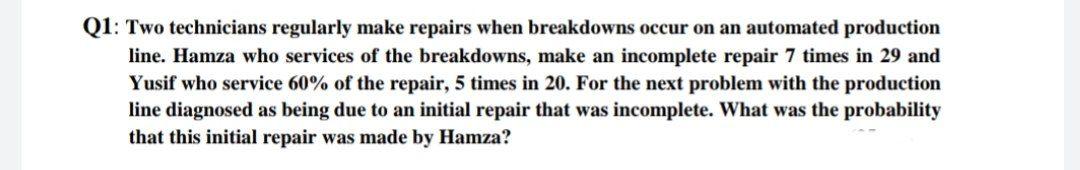 Q1: Two technicians regularly make repairs when breakdowns occur on an automated production line. Hamza who services of the breakdowns, make an incomplete repair 7 times in 29 and Yusif who service 60% of the repair, 5 times in 20. For the next problem with the production line diagnosed as being due to an initial repair that was incomplete. What was the probability that this initial repair was made by Hamza?